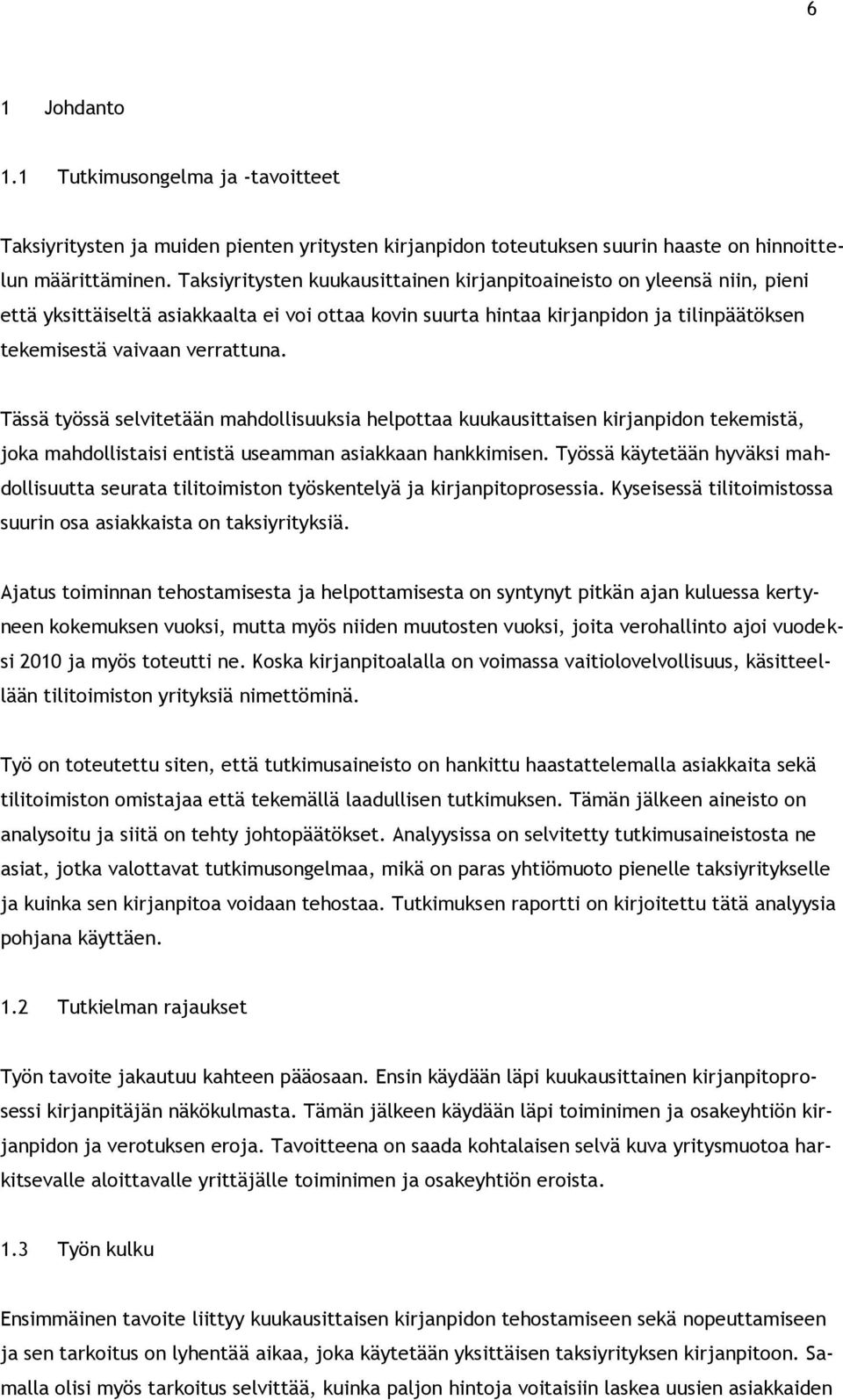 6

1 Johdanto

1.1 Tutkimusongelma ja -tavoitteet

Taksiyritysten ja muiden pienten yritysten kirjanpidon toteutuksen suurin haaste on hinnoittelun määrittäminen. Taksiyritysten kuukausittainen kirjanpitoaineisto on yleensä niin, pieni että yksittäiseltä asiakkaalta ei voi ottaa kovin suurta hintaa kirjanpidon ja tilinpäätöksen tekemisestä vaivaan verrattuna.

Tässä työssä selvitetään mahdollisuuksia helpottaa kuukausittaisen kirjanpidon tekemistä, joka mahdollistaisi entistä useamman asiakkaan hankkimisen. Työssä käytetään hyväksi mahdollisuutta seurata tilitoimiston työskentelyä ja kirjanpitoprosessia. Kyseisessä tilitoimistossa suurin osa asiakkaista on taksiyrityksiä.

Ajatus toiminnan tehostamisesta ja helpottamisesta on syntynyt pitkän ajan kuluessa kertyneen kokemuksen vuoksi, mutta myös niiden muutosten vuoksi, joita verohallinto ajoi vuodeksi 2010 ja myös toteutti ne. Koska kirjanpitoalalla on voimassa vaitiolovelvollisuus, käsitteellään tilitoimiston yrityksiä nimettöminä.

Työ on toteutettu siten, että tutkimusaineisto on hankittu haastattelemalla asiakkaita sekä tilitoimiston omistajaa että tekemällä laadullisen tutkimuksen. Tämän jälkeen aineisto on analysoitu ja siitä on tehty johtopäätökset. Analyysissa on selvitetty tutkimusaineistosta ne asiat, jotka valottavat tutkimusongelmaa, mikä on paras yhtiömuoto pienelle taksiyritykselle ja kuinka sen kirjanpitoa voidaan tehostaa. Tutkimuksen raportti on kirjoitettu tätä analyysia pohjana käyttäen.

1.2 Tutkielman rajaukset

Työn tavoite jakautuu kahteen pääosaan. Ensin käydään läpi kuukausittainen kirjanpitoprosessi kirjanpitäjän näkökulmasta. Tämän jälkeen käydään läpi toiminimen ja osakeyhtiön kirjanpidon ja verotuksen eroja. Tavoitteena on saada kohtalaisen selvä kuva yritysmuotoa harkitsevalle aloittavalle yrittäjälle toiminimen ja osakeyhtiön eroista.

1.3 Työn kulku

Ensimmäinen tavoite liittyy kuukausittaisen kirjanpidon tehostamiseen sekä nopeuttamiseen ja sen tarkoitus on lyhentää aikaa, joka käytetään yksittäisen taksiyrityksen kirjanpitoon. Samalla olisi myös tarkoitus selvittää, kuinka paljon hintoja voitaisiin laskea uusien asiakkaiden